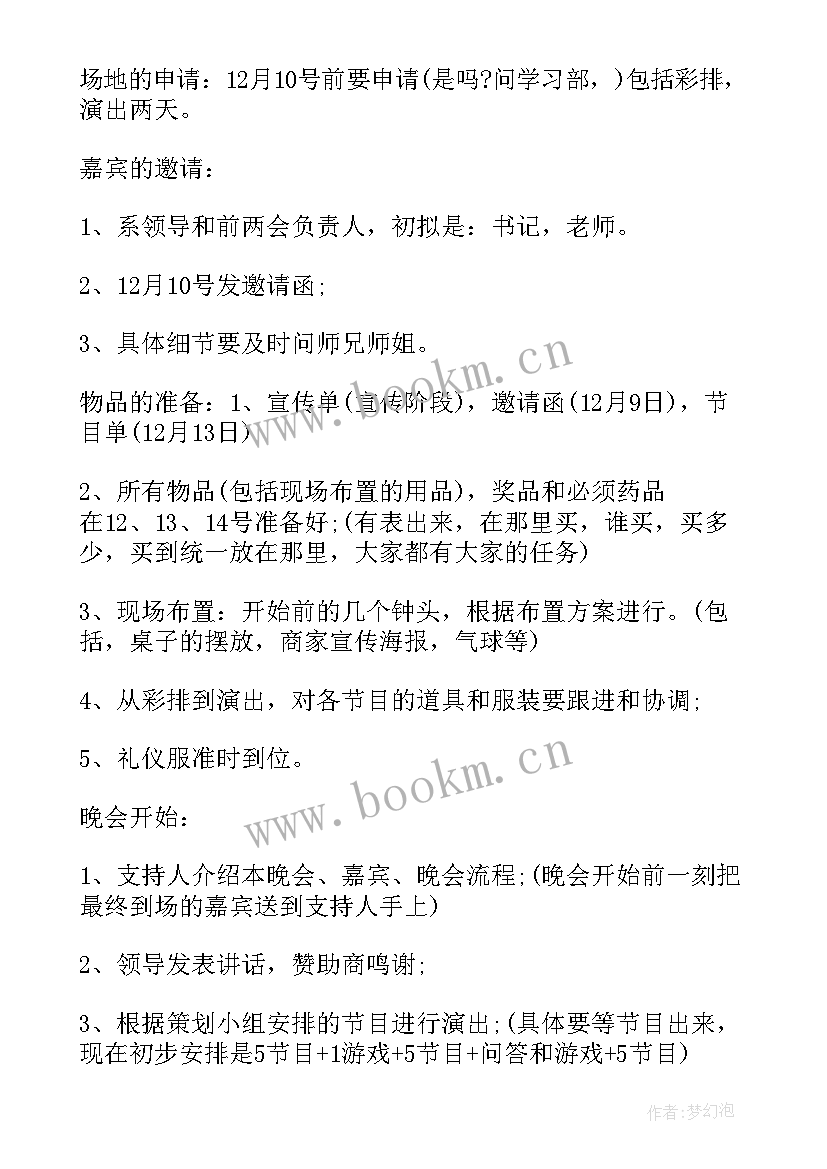 场地的申请：12月10号前要申请(是吗?问学习部，)包括彩排，演出两天。

嘉宾的邀请：

1、系领导和前两会负责人，初拟是：书记，老师。

2、12月10号发邀请函;

3、具体细节要及时问师兄师姐。

物品的准备：1、宣传单(宣传阶段)，邀请函(12月9日)，节目单(12月13日)

2、所有物品(包括现场布置的用品)，奖品和必须药品在12、13、14号准备好;(有表出来，在那里买，谁买，买多少，买到统一放在那里，大家都有大家的任务)

3、现场布置：开始前的几个钟头，根据布置方案进行。(包括，桌子的摆放，商家宣传海报，气球等)

4、从彩排到演出，对各节目的道具和服装要跟进和协调;

5、礼仪服准时到位。

晚会开始：

1、支持人介绍本晚会、嘉宾、晚会流程;(晚会开始前一刻把最终到场的嘉宾送到支持人手上)

2、领导发表讲话，赞助商鸣谢;

3、根据策划小组安排的节目进行演出;(具体要等节目出来，现在初步安排是5节目+1游戏+5节目+问答和游戏+5节目)

www.bookm.cn
www.bookm.cn
作者:梦幻泡